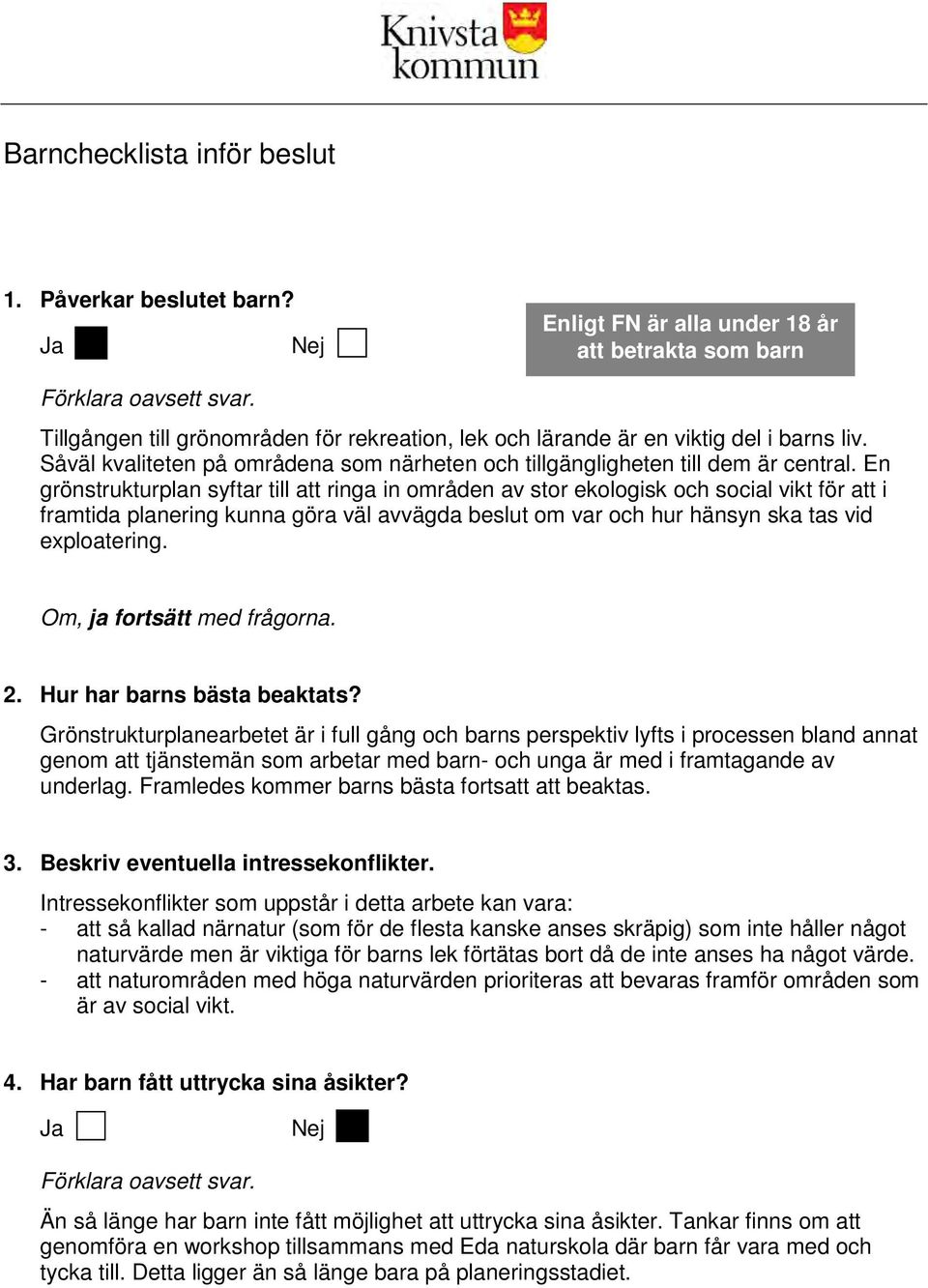 Knivsta kommun

Barnchecklista inför beslut

1. Påverkar beslutet barn?

Ja ■ Nej □

Enligt FN är alla under 18 år att betrakta som barn

Förklara oavsett svar.

Tillgången till grönområden för rekreation, lek och lärande är en viktig del i barns liv. Såväl kvaliteten på områdena som närheten och tillgängligheten till dem är central. En grönstrukturplan syftar till att ringa in områden av stor ekologisk och social vikt för att i framtida planering kunna göra väl avvägda beslut om var och hur hänsyn ska tas vid exploatering.

Om, ja fortsätt med frågorna.

2. Hur har barns bästa beaktats?

Grönstrukturplanearbetet är i full gång och barns perspektiv lyfts i processen bland annat genom att tjänstemän som arbetar med barn- och unga är med i framtagande av underlag. Framledes kommer barns bästa fortsatt att beaktas.

3. Beskriv eventuella intressekonflikter.

Intressekonflikter som uppstår i detta arbete kan vara:
- att så kallad närnatur (som för de flesta kanske anses skräpig) som inte håller något naturvärde men är viktiga för barns lek förtätas bort då de inte anses ha något värde.
- att naturområden med höga naturvärden prioriteras att bevaras framför områden som är av social vikt.

4. Har barn fått uttrycka sina åsikter?

Ja □ Nej ■

Förklara oavsett svar.

Än så länge har barn inte fått möjlighet att uttrycka sina åsikter. Tankar finns om att genomföra en workshop tillsammans med Eda naturskola där barn får vara med och tycka till. Detta ligger än så länge bara på planeringsstadiet.